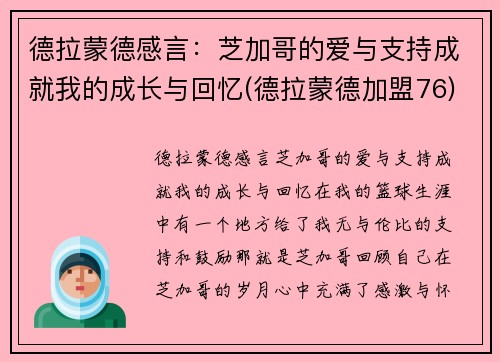 德拉蒙德感言：芝加哥的爱与支持成就我的成长与回忆(德拉蒙德加盟76)

德拉蒙德感言芝加哥的爱与支持成就我的成长与回忆在我的篮球生涯中有一个地方给了我无与伦比的支持和鼓励那就是芝加哥回顾自己在芝加哥的岁月心中充满了感激与怀